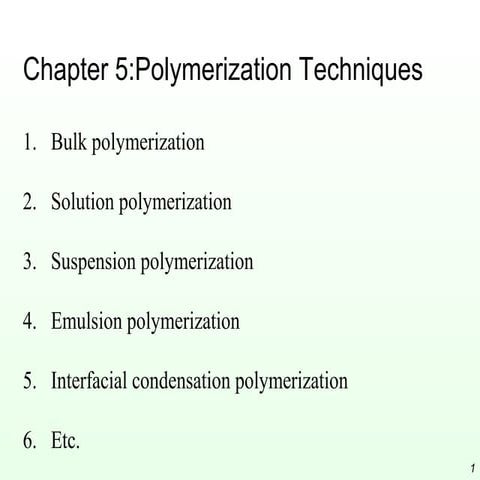 Chapter 5:Polymerization Techniques

1. Bulk polymerization

2. Solution polymerization

3. Suspension polymerization

4. Emulsion polymerization

5. Interfacial condensation polymerization

6. Etc.

1